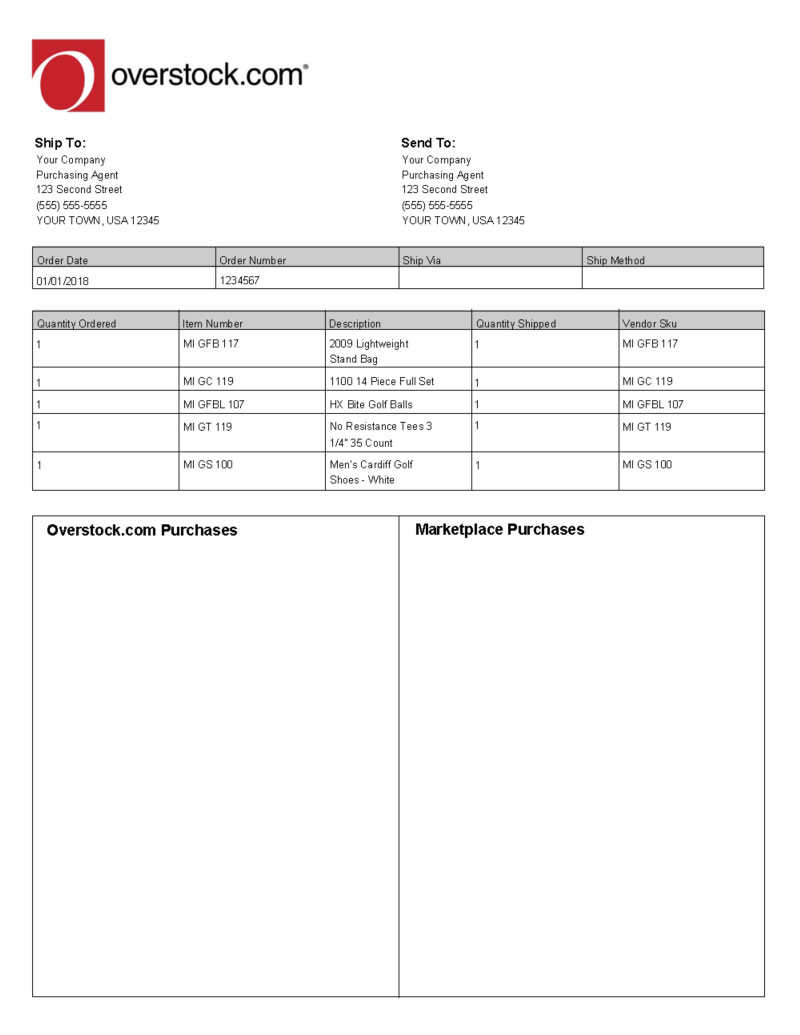 overstock.com®

Ship To:
Your Company
Purchasing Agent
123 Second Street
(555) 555-5555
YOUR TOWN, USA 12345

Send To:
Your Company
Purchasing Agent
123 Second Street
(555) 555-5555
YOUR TOWN, USA 12345

| Order Date | Order Number | Ship Via | Ship Method |
|---|---|---|---|
| 01/01/2018 | 1234567 | | |

| Quantity Ordered | Item Number | Description | Quantity Shipped | Vendor Sku |
|---|---|---|---|---|
| 1 | MI GFB 117 | 2009 Lightweight Stand Bag | 1 | MI GFB 117 |
| 1 | MI GC 119 | 1100 14 Piece Full Set | 1 | MI GC 119 |
| 1 | MI GFBL 107 | HX Bite Golf Balls | 1 | MI GFBL 107 |
| 1 | MI GT 119 | No Resistance Tees 3 1/4" 35 Count | 1 | MI GT 119 |
| 1 | MI GS 100 | Men's Cardiff Golf Shoes - White | 1 | MI GS 100 |

Overstock.com Purchases

Marketplace Purchases